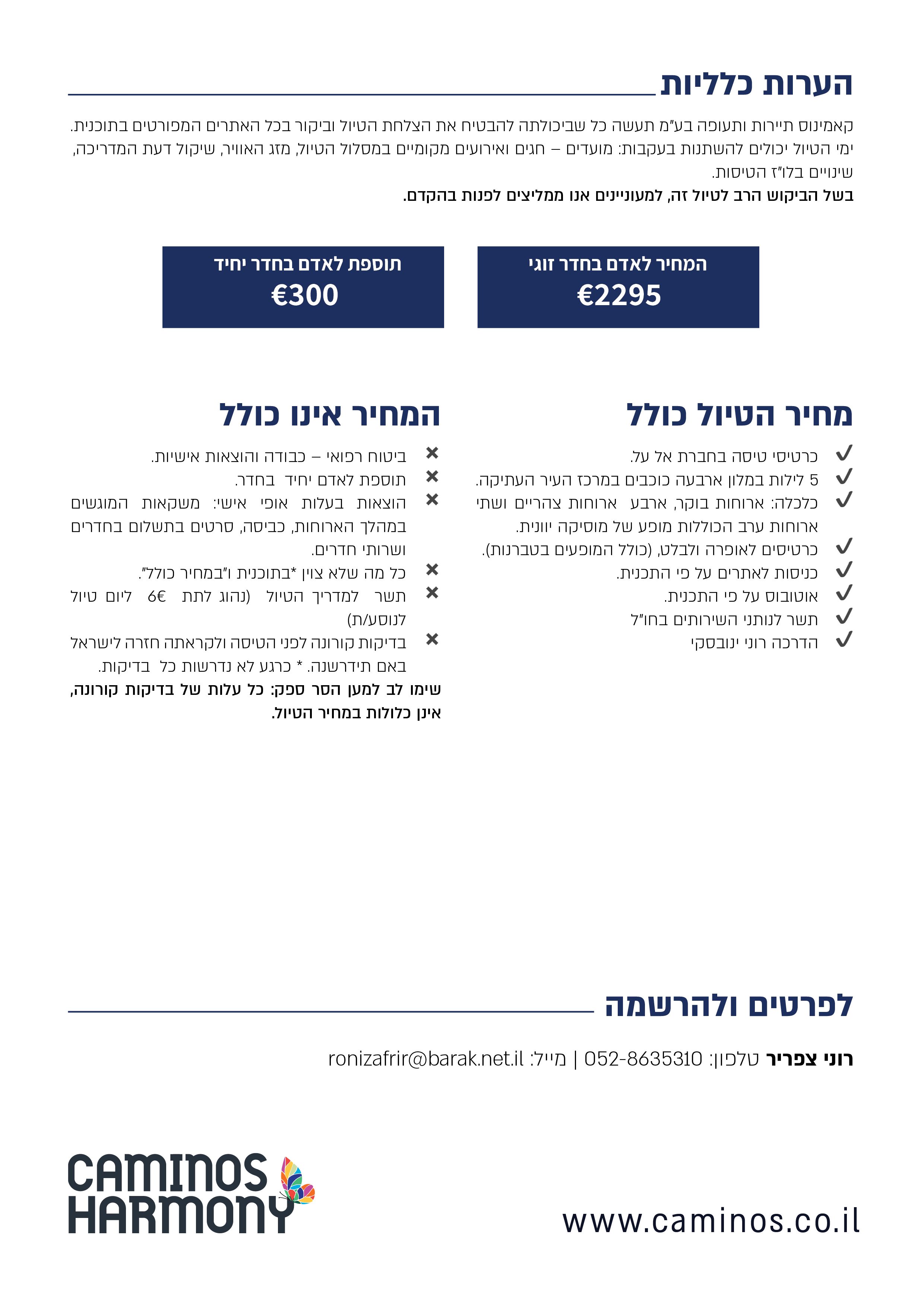 הערות כלליות

קאמינוס תיירות ותעופה בע"מ תעשה כל שביכולתה להבטיח את הצלחת הטיול וביקור בכל האתרים המפורטים בתוכנית. ימי הטיול יכולים להשתנות בעקבות: מועדים – חגים ואירועים מקומיים במסלול הטיול, מזג האוויר, שיקול דעת המדריכה, שינויים בלו"ז הטיסות.
בשל הביקוש הרב לטיול זה, למעוניינים אנו ממליצים לפנות בהקדם.

המחיר לאדם בחדר זוגי
€2295

תוספת לאדם בחדר יחיד
€300

מחיר הטיול כולל

✓ כרטיסי טיסה בחברת אל על.
✓ 5 לילות במלון ארבעה כוכבים במרכז העיר העתיקה.
✓ כלכלה: ארוחות בוקר, ארבע ארוחות צהריים ושתי ארוחות ערב הכוללות מופע של מוסיקה יוונית.
✓ כרטיסים לאופרה ולבלט, (כולל המופעים בטברנות).
✓ כניסות לאתרים על פי התכנית.
✓ אוטובוס על פי התכנית.
✓ תשר לנותני השירותים בחו"ל
✓ הדרכה רוני ינובסקי

המחיר אינו כולל

✗ ביטוח רפואי – כבודה והוצאות אישיות.
✗ תוספת לאדם יחיד בחדר.
✗ הוצאות בעלות אופי אישי: משקאות המוגשים במהלך הארוחות, כביסה, סרטים בתשלום בחדרים ושרותי חדרים.
✗ כל מה שלא צוין *בתוכנית ו"במחיר כולל".
✗ תשר למדריך הטיול (נהוג לתת 6€ ליום טיול לנוסע/ת)
✗ בדיקות קורונה לפני הטיסה ולקראתה חזרה לישראל באם תידרשנה. * כרגע לא נדרשות כל בדיקות.
שימו לב למען הסר ספק: כל עלות של בדיקות קורונה, אינן כלולות במחיר הטיול.

לפרטים ולהרשמה

רוני צפריר טלפון: 052-8635310 | מייל: ronizafrir@barak.net.il

CAMINOS HARMONY

www.caminos.co.il